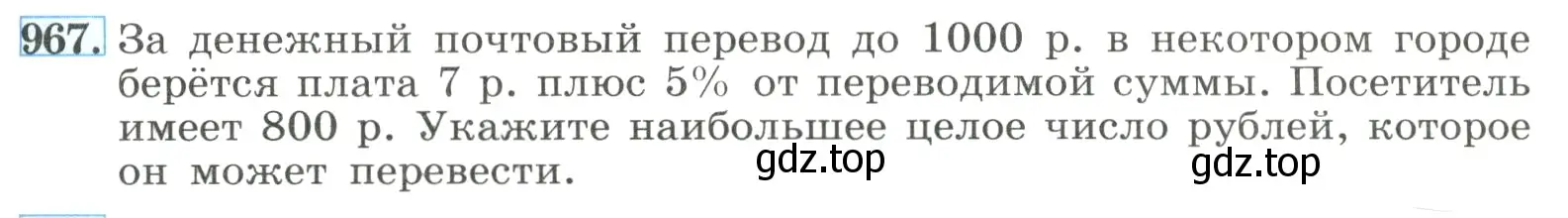 967. За денежный почтовый перевод до 1000 р. в некотором городе берётся плата 7 р. плюс 5% от переводимой суммы. Посетитель имеет 800 р. Укажите наибольшее целое число рублей, которое он может перевести.

gdz.top

gdz.top